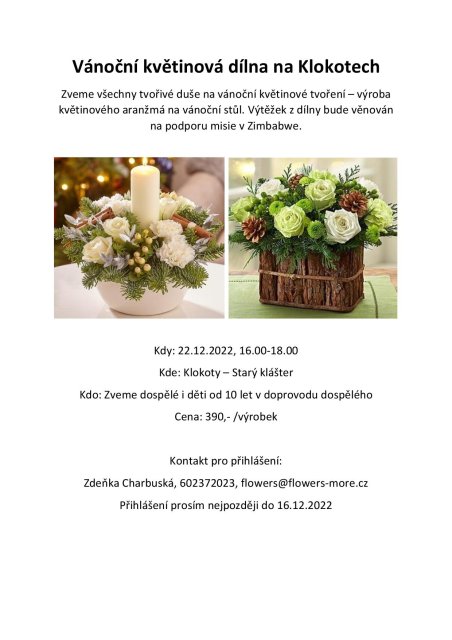 Vánoční květinová dílna na Klokotech

Zveme všechny tvořivé duše na vánoční květinové tvoření – výroba květinového aranžmá na vánoční stůl. Výtěžek z dílny bude věnován na podporu misie v Zimbabwe.

Kdy: 22.12.2022, 16.00-18.00

Kde: Klokoty – Starý klášter

Kdo: Zveme dospělé i děti od 10 let v doprovodu dospělého

Cena: 390,- /výrobek

Kontakt pro přihlášení:

Zdeňka Charbuská, 602372023, flowers@flowers-more.cz

Přihlášení prosím nejpozději do 16.12.2022